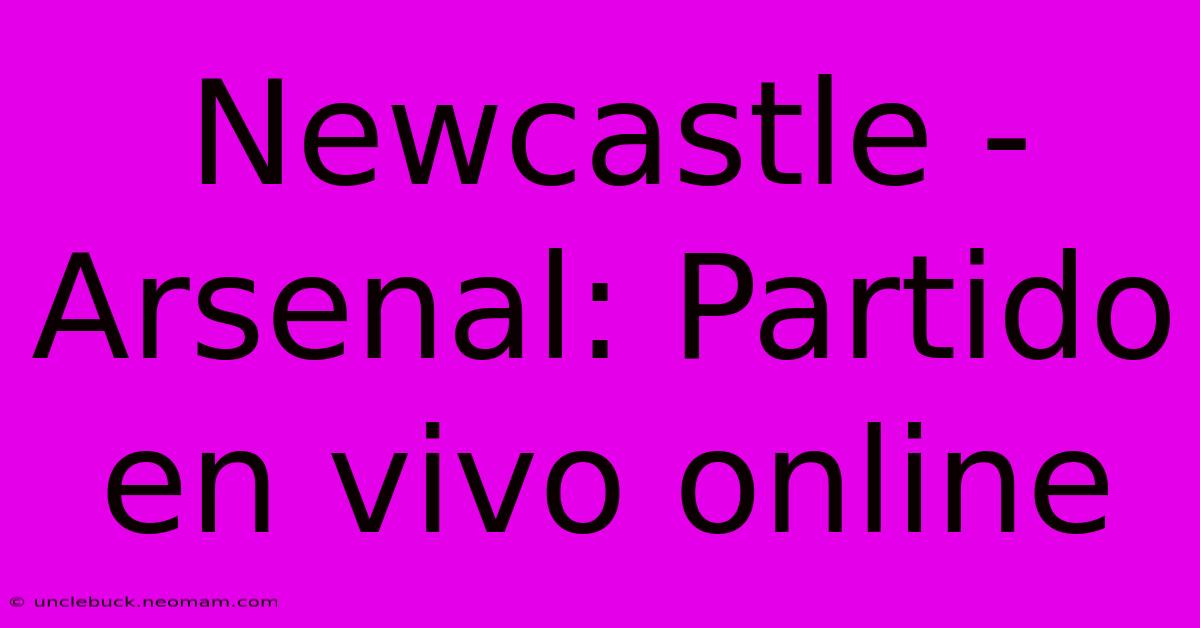 Newcastle - Arsenal: Partido en vivo online

© unclebuck.neomam.com